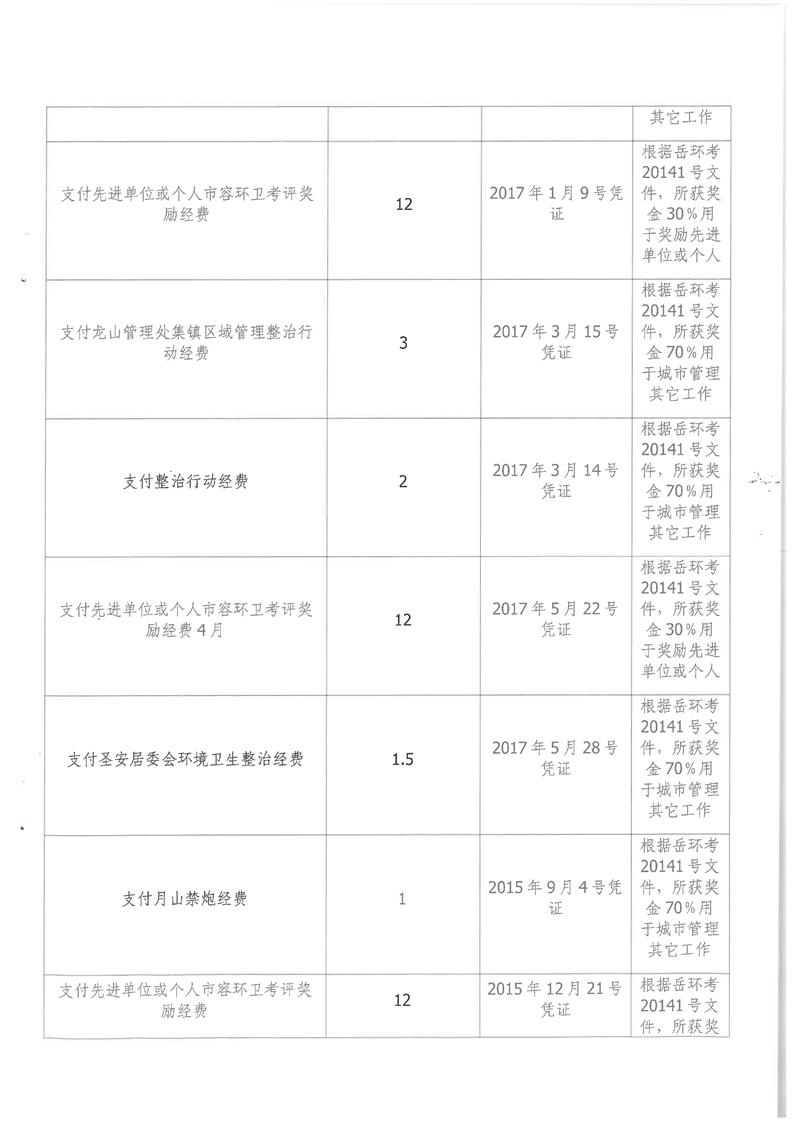 |  |  |  | 其它工作 |
|---|---|---|---|
| 支付先进单位或个人市容环卫考评奖励经费 | 12 | 2017年1月9号凭证 | 根据岳环考20141号文件，所获奖金30%用于奖励先进单位或个人 |
| 支付龙山管理处集镇区域管理整治行动经费 | 3 | 2017年3月15号凭证 | 根据岳环考20141号文件，所获奖金70%用于城市管理其它工作 |
| 支付整治行动经费 | 2 | 2017年3月14号凭证 | 根据岳环考20141号文件，所获奖金70%用于城市管理其它工作 |
| 支付先进单位或个人市容环卫考评奖励经费4月 | 12 | 2017年5月22号凭证 | 根据岳环考20141号文件，所获奖金30%用于奖励先进单位或个人 |
| 支付圣安居委会环境卫生整治经费 | 1.5 | 2017年5月28号凭证 | 根据岳环考20141号文件，所获奖金70%用于城市管理其它工作 |
| 支付月山禁炮经费 | 1 | 2015年9月4号凭证 | 根据岳环考20141号文件，所获奖金70%用于城市管理其它工作 |
| 支付先进单位或个人市容环卫考评奖励经费 | 12 | 2015年12月21号凭证 | 根据岳环考20141号文件，所获奖 |